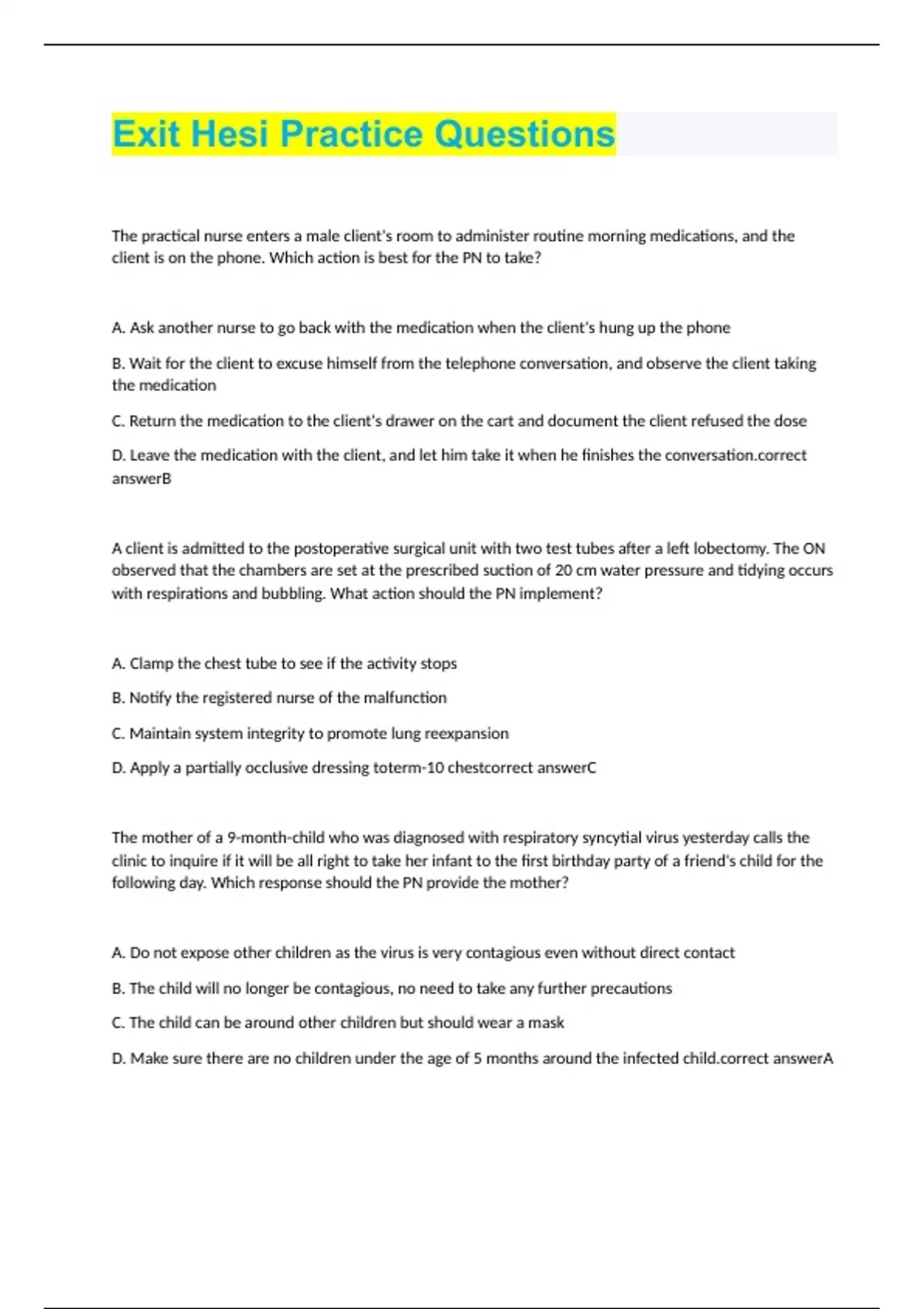 Exit Hesi Practice Questions

The practical nurse enters a male client's room to administer routine morning medications, and the client is on the phone. Which action is best for the PN to take?

A. Ask another nurse to go back with the medication when the client's hung up the phone

B. Wait for the client to excuse himself from the telephone conversation, and observe the client taking the medication

C. Return the medication to the client's drawer on the cart and document the client refused the dose

D. Leave the medication with the client, and let him take it when he finishes the conversation.correct answerB

A client is admitted to the postoperative surgical unit with two test tubes after a left lobectomy. The ON observed that the chambers are set at the prescribed suction of 20 cm water pressure and tidying occurs with respirations and bubbling. What action should the PN implement?

A. Clamp the chest tube to see if the activity stops

B. Notify the registered nurse of the malfunction

C. Maintain system integrity to promote lung reexpansion

D. Apply a partially occlusive dressing toterm-10 chestcorrect answerC

The mother of a 9-month-child who was diagnosed with respiratory syncytial virus yesterday calls the clinic to inquire if it will be all right to take her infant to the first birthday party of a friend's child for the following day. Which response should the PN provide the mother?

A. Do not expose other children as the virus is very contagious even without direct contact

B. The child will no longer be contagious, no need to take any further precautions

C. The child can be around other children but should wear a mask

D. Make sure there are no children under the age of 5 months around the infected child.correct answerA